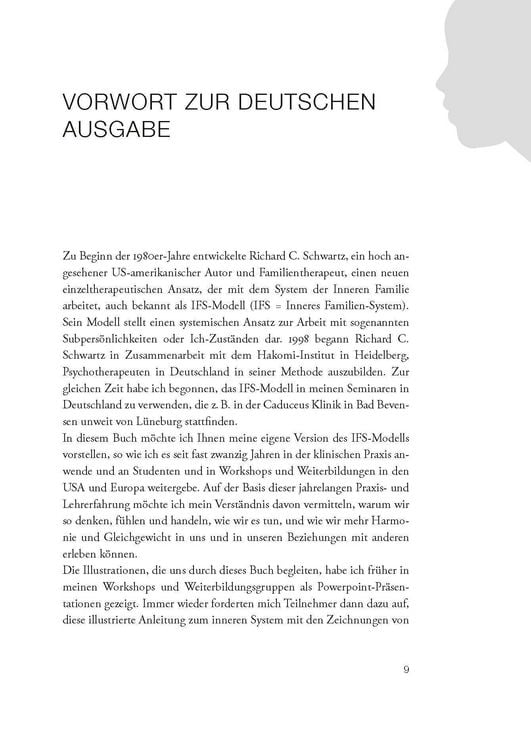 VORWORT ZUR DEUTSCHEN AUSGABE

Zu Beginn der 1980er-Jahre entwickelte Richard C. Schwartz, ein hoch angesehener US-amerikanischer Autor und Familientherapeut, einen neuen einzeltherapeutischen Ansatz, der mit dem System der Inneren Familie arbeitet, auch bekannt als IFS-Modell (IFS = Inneres Familien-System). Sein Modell stellt einen systemischen Ansatz zur Arbeit mit sogenannten Subpersönlichkeiten oder Ich-Zuständen dar. 1998 begann Richard C. Schwartz in Zusammenarbeit mit dem Hakomi-Institut in Heidelberg, Psychotherapeuten in Deutschland in seiner Methode auszubilden. Zur gleichen Zeit habe ich begonnen, das IFS-Modell in meinen Seminaren in Deutschland zu verwenden, die z. B. in der Caduceus Klinik in Bad Bevensen unweit von Lüneburg stattfinden.
In diesem Buch möchte ich Ihnen meine eigene Version des IFS-Modells vorstellen, so wie ich es seit fast zwanzig Jahren in der klinischen Praxis anwende und an Studenten und in Workshops und Weiterbildungen in den USA und Europa weitergebe. Auf der Basis dieser jahrelangen Praxis- und Lehrerfahrung möchte ich mein Verständnis davon vermitteln, warum wir so denken, fühlen und handeln, wie wir es tun, und wie wir mehr Harmonie und Gleichgewicht in uns und in unseren Beziehungen mit anderen erleben können.
Die Illustrationen, die uns durch dieses Buch begleiten, habe ich früher in meinen Workshops und Weiterbildungsgruppen als Powerpoint-Präsentationen gezeigt. Immer wieder forderten mich Teilnehmer dann dazu auf, diese illustrierte Anleitung zum inneren System mit den Zeichnungen von

9